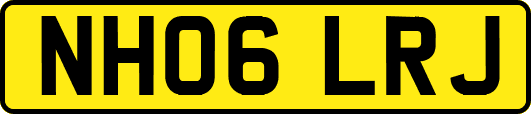 NH06 LRJ